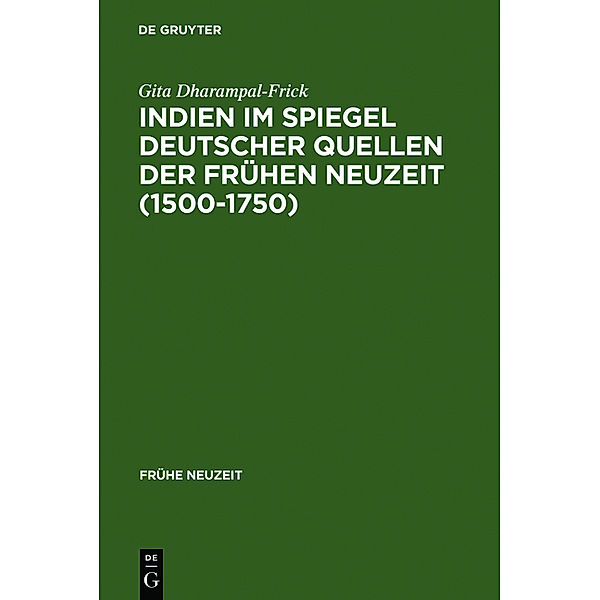 DE GRUYTER

Gita Dharampal-Frick

INDIEN IM SPIEGEL DEUTSCHER QUELLEN DER FRÜHEN NEUZEIT (1500-1750)

FRÜHE NEUZEIT

DE G